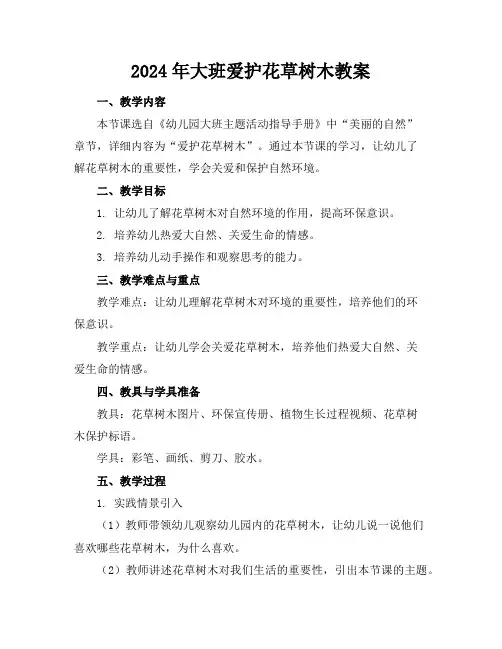 2024年大班爱护花草树木教案

一、教学内容

本节课选自《幼儿园大班主题活动指导手册》中“美丽的自然”章节，详细内容为“爱护花草树木”。通过本节课的学习，让幼儿了解花草树木的重要性，学会关爱和保护自然环境。

二、教学目标

1. 让幼儿了解花草树木对自然环境的作用，提高环保意识。

2. 培养幼儿热爱大自然、关爱生命的情感。

3. 培养幼儿动手操作和观察思考的能力。

三、教学难点与重点

教学难点：让幼儿理解花草树木对环境的重要性，培养他们的环保意识。

教学重点：让幼儿学会关爱花草树木，培养他们热爱大自然、关爱生命的情感。

四、教具与学具准备

教具：花草树木图片、环保宣传册、植物生长过程视频、花草树木保护标语。

学具：彩笔、画纸、剪刀、胶水。

五、教学过程

1. 实践情景引入

（1）教师带领幼儿观察幼儿园内的花草树木，让幼儿说一说他们喜欢哪些花草树木，为什么喜欢。

（2）教师讲述花草树木对我们生活的重要性，引出本节课的主题。